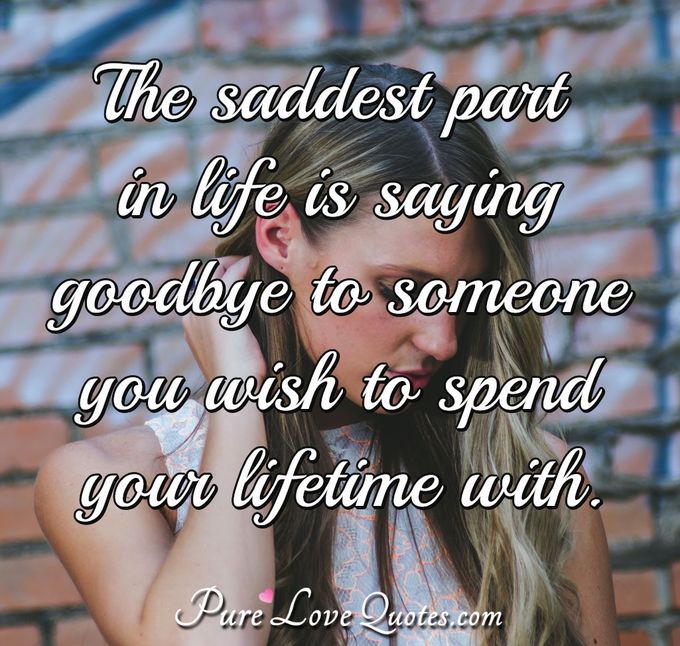 The saddest part in life is saying goodbye to someone you wish to spend your lifetime with.

PureLoveQuotes.com